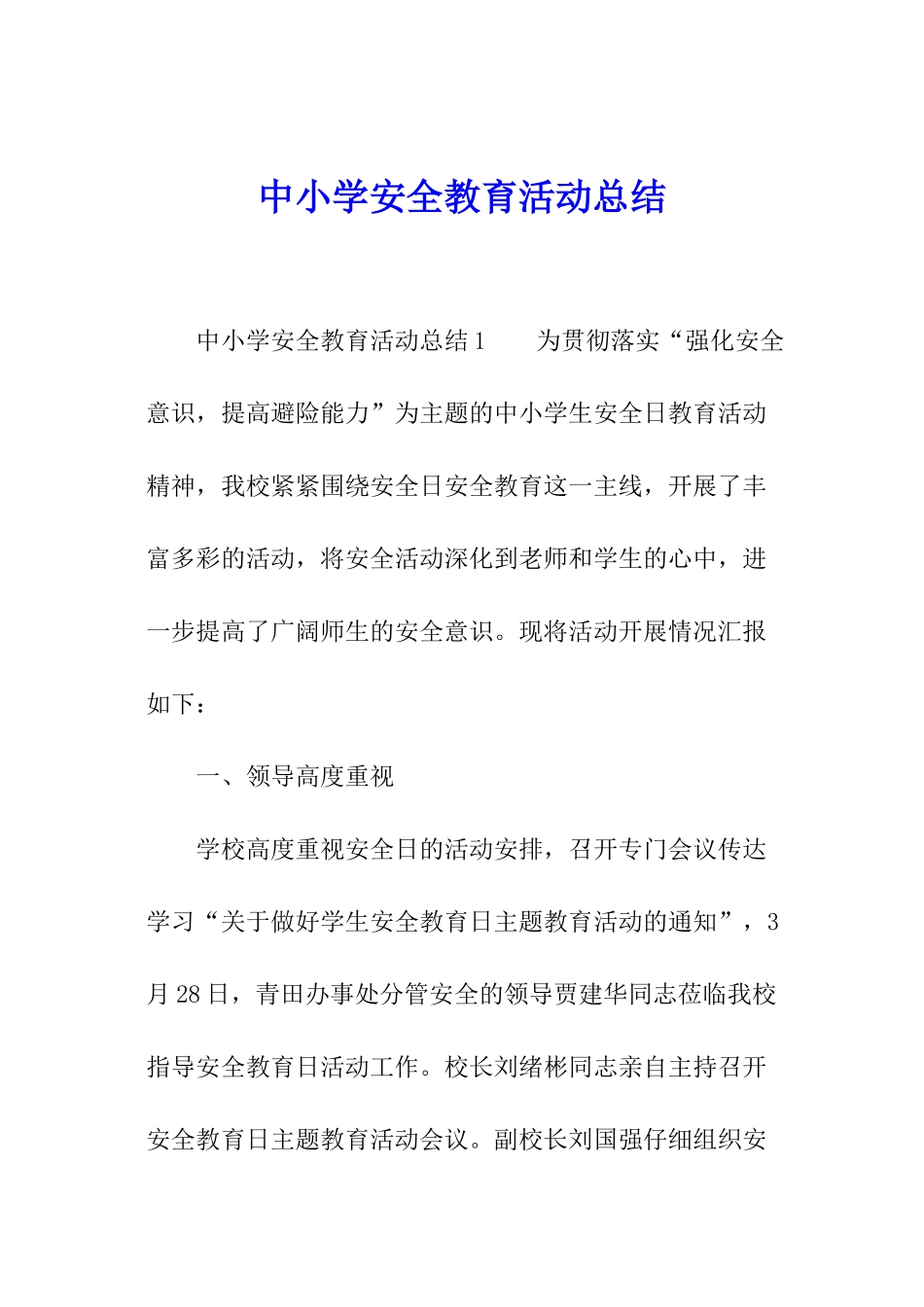 中小学安全教育活动总结

中小学安全教育活动总结1　　为贯彻落实“强化安全意识，提高避险能力”为主题的中小学生安全日教育活动精神，我校紧紧围绕安全日安全教育这一主线，开展了丰富多彩的活动，将安全活动深化到老师和学生的心中，进一步提高了广阔师生的安全意识。现将活动开展情况汇报如下：

一、领导高度重视

学校高度重视安全日的活动安排，召开专门会议传达学习“关于做好学生安全教育日主题教育活动的通知”，3月28日，青田办事处分管安全的领导贾建华同志莅临我校指导安全教育日活动工作。校长刘绪彬同志亲自主持召开安全教育日主题教育活动会议。副校长刘国强仔细组织安